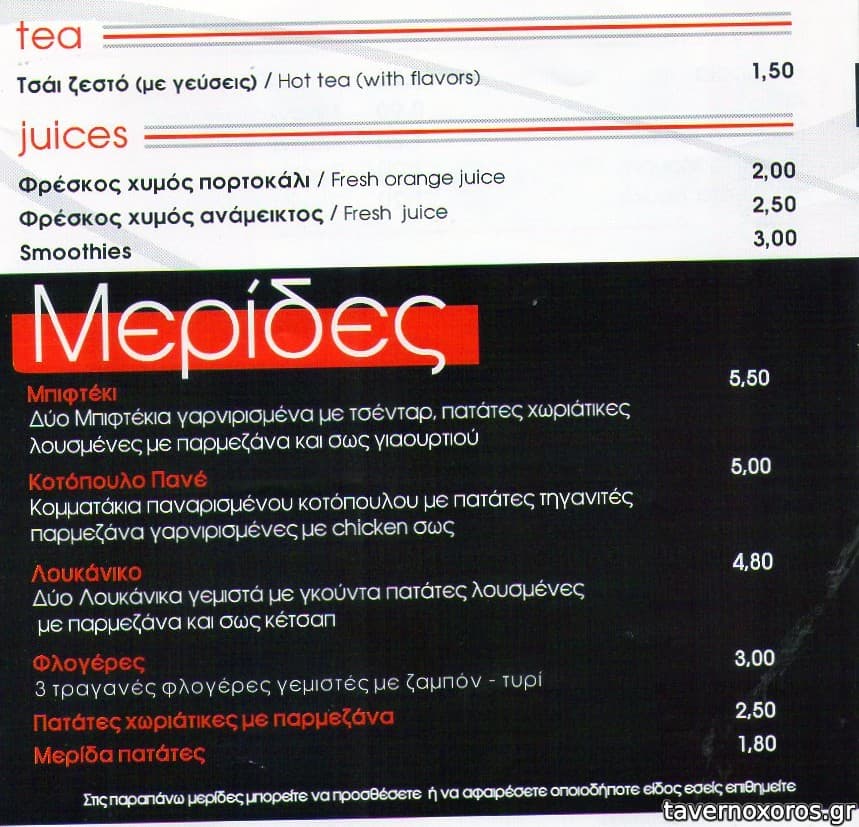 tea

Τσάι ζεστό (με γεύσεις) / Hot tea (with flavors) 1,50

juices

Φρέσκος χυμός πορτοκάλι / Fresh orange juice 2,00

Φρέσκος χυμός ανάμεικτος / Fresh juice 2,50

Smoothies 3,00

Μερίδες

Μπιφτέκι 5,50
Δύο Μπιφτέκια γαρνιρισμένα με τσένταρ, πατάτες χωριάτικες λουσμένες με παρμεζάνα και σως γιαουρτιού

Κοτόπουλο Πανέ 5,00
Κομματάκια παναρισμένου κοτόπουλου με πατάτες τηγανιτές παρμεζάνα γαρνιρισμένες με chicken σως

Λουκάνικο 4,80
Δύο Λουκάνικα γεμιστά με γκούντα πατάτες λουσμένες με παρμεζάνα και σως κέτσαπ

Φλογέρες 3,00
3 τραγανές φλογέρες γεμιστές με ζαμπόν - τυρί

Πατάτες χωριάτικες με παρμεζάνα 2,50

Μερίδα πατάτες 1,80

Στις παραπάνω μερίδες μπορείτε να προσθέσετε ή να αφαιρέσετε οποιοδήποτε είδος εσείς επιθυμείτε

tavernoxoros.gr